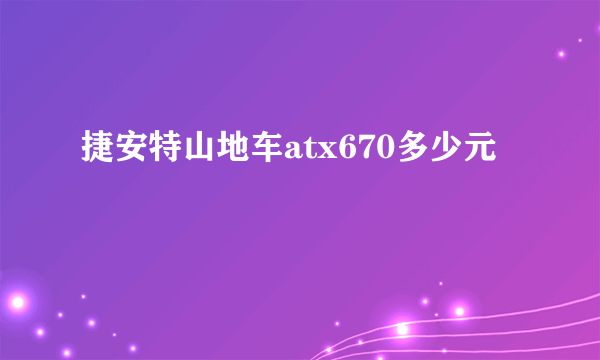 捷安特山地车atx670多少元